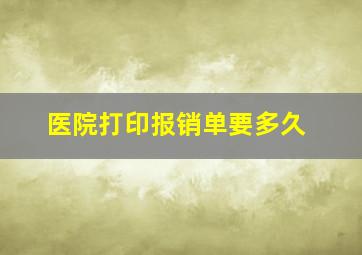 医院打印报销单要多久